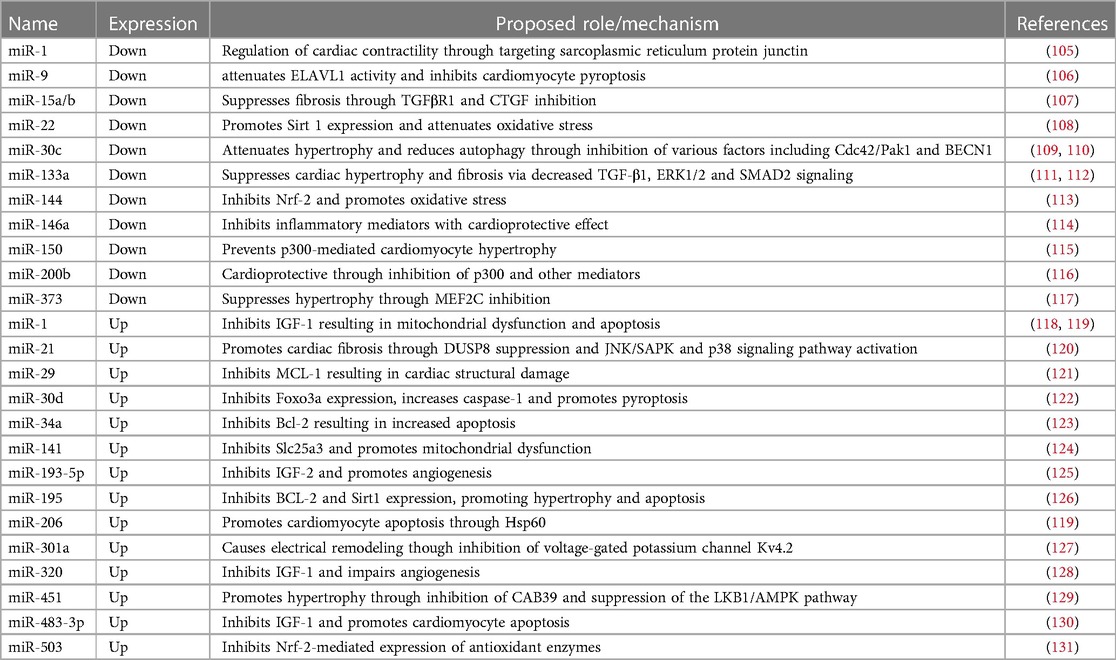 | Name | Expression | Proposed role/mechanism | References |
|---|---|---|---|
| miR-1 | Down | Regulation of cardiac contractility through targeting sarcoplasmic reticulum protein junctin | (105) |
| miR-9 | Down | attenuates ELAVL1 activity and inhibits cardiomyocyte pyroptosis | (106) |
| miR-15a/b | Down | Suppresses fibrosis through TGFβR1 and CTGF inhibition | (107) |
| miR-22 | Down | Promotes Sirt 1 expression and attenuates oxidative stress | (108) |
| miR-30c | Down | Attenuates hypertrophy and reduces autophagy through inhibition of various factors including Cdc42/Pak1 and BECN1 | (109, 110) |
| miR-133a | Down | Suppresses cardiac hypertrophy and fibrosis via decreased TGF-β1, ERK1/2 and SMAD2 signaling | (111, 112) |
| miR-144 | Down | Inhibits Nrf-2 and promotes oxidative stress | (113) |
| miR-146a | Down | Inhibits inflammatory mediators with cardioprotective effect | (114) |
| miR-150 | Down | Prevents p300-mediated cardiomyocyte hypertrophy | (115) |
| miR-200b | Down | Cardioprotective through inhibition of p300 and other mediators | (116) |
| miR-373 | Down | Suppresses hypertrophy through MEF2C inhibition | (117) |
| miR-1 | Up | Inhibits IGF-1 resulting in mitochondrial dysfunction and apoptosis | (118, 119) |
| miR-21 | Up | Promotes cardiac fibrosis through DUSP8 suppression and JNK/SAPK and p38 signaling pathway activation | (120) |
| miR-29 | Up | Inhibits MCL-1 resulting in cardiac structural damage | (121) |
| miR-30d | Up | Inhibits Foxo3a expression, increases caspase-1 and promotes pyroptosis | (122) |
| miR-34a | Up | Inhibits Bcl-2 resulting in increased apoptosis | (123) |
| miR-141 | Up | Inhibits Slc25a3 and promotes mitochondrial dysfunction | (124) |
| miR-193-5p | Up | Inhibits IGF-2 and promotes angiogenesis | (125) |
| miR-195 | Up | Inhibits BCL-2 and Sirt1 expression, promoting hypertrophy and apoptosis | (126) |
| miR-206 | Up | Promotes cardiomyocyte apoptosis through Hsp60 | (119) |
| miR-301a | Up | Causes electrical remodeling though inhibition of voltage-gated potassium channel Kv4.2 | (127) |
| miR-320 | Up | Inhibits IGF-1 and impairs angiogenesis | (128) |
| miR-451 | Up | Promotes hypertrophy through inhibition of CAB39 and suppression of the LKB1/AMPK pathway | (129) |
| miR-483-3p | Up | Inhibits IGF-1 and promotes cardiomyocyte apoptosis | (130) |
| miR-503 | Up | Inhibits Nrf-2-mediated expression of antioxidant enzymes | (131) |